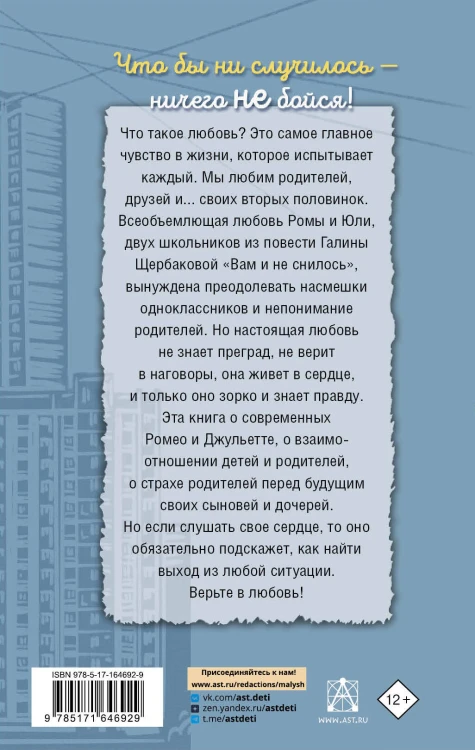 Что бы ни случилось — ничего НЕ бойся!

Что такое любовь? Это самое главное чувство в жизни, которое испытывает каждый. Мы любим родителей, друзей и... своих вторых половинок. Всеобъемлющая любовь Ромы и Юли, двух школьников из повести Галины Щербаковой «Вам и не снилось», вынуждена преодолевать насмешки одноклассников и непонимание родителей. Но настоящая любовь не знает преград, не верит в наговоры, она живет в сердце, и только оно зорко и знает правду. Эта книга о современных Ромео и Джульетте, о взаимоотношении детей и родителей, о страхе родителей перед будущим своих сыновей и дочерей. Но если слушать свое сердце, то оно обязательно подскажет, как найти выход из любой ситуации. Верьте в любовь!

ISBN 978-5-17-164692-9

9 785171 646929

Присоединяйтесь к нам!
www.ast.ru/redactions/malysh
vk.com/ast.deti
zen.yandex.ru/astdeti
t.me/astdeti

WWW.AST.RU

12+